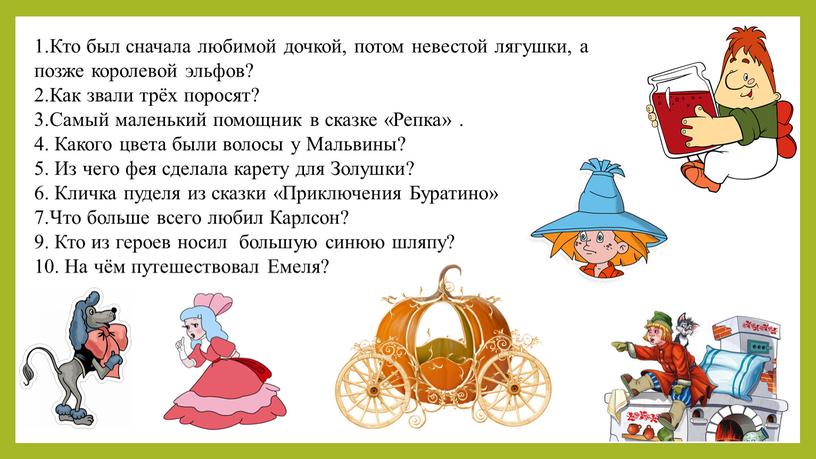 1.Кто был сначала любимой дочкой, потом невестой лягушки, а позже королевой эльфов?
2.Как звали трёх поросят?
3.Самый маленький помощник в сказке «Репка» .
4. Какого цвета были волосы у Мальвины?
5. Из чего фея сделала карету для Золушки?
6. Кличка пуделя из сказки «Приключения Буратино»
7.Что больше всего любил Карлсон?
9. Кто из героев носил большую синюю шляпу?
10. На чём путешествовал Емеля?